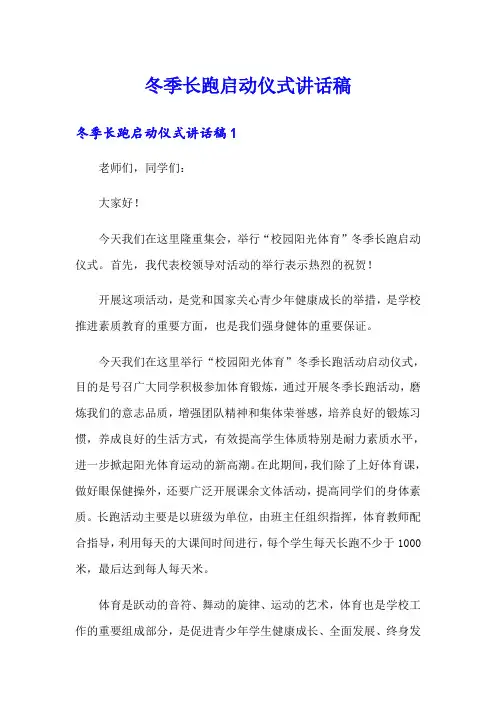 冬季长跑启动仪式讲话稿

冬季长跑启动仪式讲话稿 1

老师们，同学们：

大家好！

今天我们在这里隆重集会，举行“校园阳光体育”冬季长跑启动仪式。首先，我代表校领导对活动的举行表示热烈的祝贺！

开展这项活动，是党和国家关心青少年健康成长的举措，是学校推进素质教育的重要方面，也是我们强身健体的重要保证。

今天我们在这里举行“校园阳光体育”冬季长跑活动启动仪式，目的是号召广大同学积极参加体育锻炼，通过开展冬季长跑活动，磨炼我们的意志品质，增强团队精神和集体荣誉感，培养良好的锻炼习惯，养成良好的生活方式，有效提高学生体质特别是耐力素质水平，进一步掀起阳光体育运动的新高潮。在此期间，我们除了上好体育课，做好眼保健操外，还要广泛开展课余文体活动，提高同学们的身体素质。长跑活动主要是以班级为单位，由班主任组织指挥，体育教师配合指导，利用每天的大课间时间进行，每个学生每天长跑不少于 1000 米，最后达到每人每天米。

体育是跃动的音符、舞动的旋律、运动的艺术，体育也是学校工作的重要组成部分，是促进青少年学生健康成长、全面发展、终身发